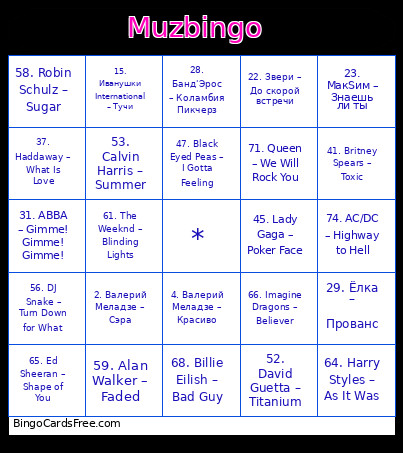 Muzbingo

| | | | | |
|---|---|---|---|---|
| 58. Robin Schulz – Sugar | 15. Иванушки International – Тучи | 28. Банд'Эрос – Коламбия Пикчерз | 22. Звери – До скорой встречи | 23. МакSим – Знаешь ли ты |
| 37. Haddaway – What Is Love | 53. Calvin Harris – Summer | 47. Black Eyed Peas – I Gotta Feeling | 71. Queen – We Will Rock You | 41. Britney Spears – Toxic |
| 31. ABBA – Gimme! Gimme! Gimme! | 61. The Weeknd – Blinding Lights | * | 45. Lady Gaga – Poker Face | 74. AC/DC – Highway to Hell |
| 56. DJ Snake – Turn Down for What | 2. Валерий Меладзе – Сэра | 4. Валерий Меладзе – Красиво | 66. Imagine Dragons – Believer | 29. Ёлка – Прованс |
| 65. Ed Sheeran – Shape of You | 59. Alan Walker – Faded | 68. Billie Eilish – Bad Guy | 52. David Guetta – Titanium | 64. Harry Styles – As It Was |

BingoCardsFree.com